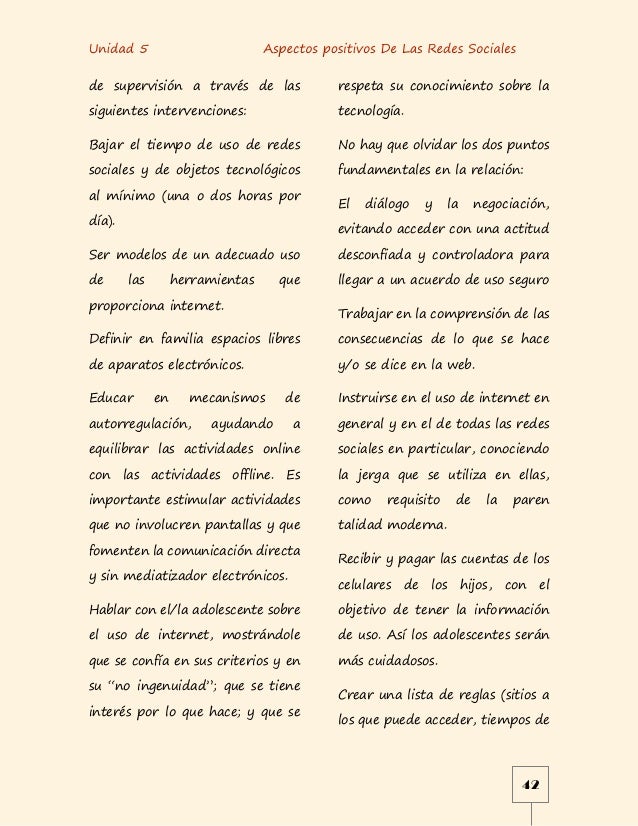 Unidad 5 Aspectos positivos De Las Redes Sociales

de supervisión a través de las siguientes intervenciones:

Bajar el tiempo de uso de redes sociales y de objetos tecnológicos al mínimo (una o dos horas por día).

Ser modelos de un adecuado uso de las herramientas que proporciona internet.

Definir en familia espacios libres de aparatos electrónicos.

Educar en mecanismos de autorregulación, ayudando a equilibrar las actividades online con las actividades offline. Es importante estimular actividades que no involucren pantallas y que fomenten la comunicación directa y sin mediatizador electrónicos.

Hablar con el/la adolescente sobre el uso de internet, mostrándole que se confía en sus criterios y en su "no ingenuidad"; que se tiene interés por lo que hace; y que se respeta su conocimiento sobre la tecnología.

No hay que olvidar los dos puntos fundamentales en la relación:

El diálogo y la negociación, evitando acceder con una actitud desconfiada y controladora para llegar a un acuerdo de uso seguro

Trabajar en la comprensión de las consecuencias de lo que se hace y/o se dice en la web.

Instruirse en el uso de internet en general y en el de todas las redes sociales en particular, conociendo la jerga que se utiliza en ellas, como requisito de la paren talidad moderna.

Recibir y pagar las cuentas de los celulares de los hijos, con el objetivo de tener la información de uso. Así los adolescentes serán más cuidadosos.

Crear una lista de reglas (sitios a los que puede acceder, tiempos de

42